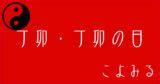 丁卯・丁卯の日

こよみる